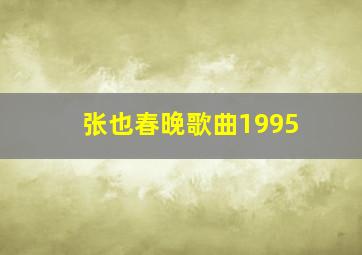 张也春晚歌曲1995